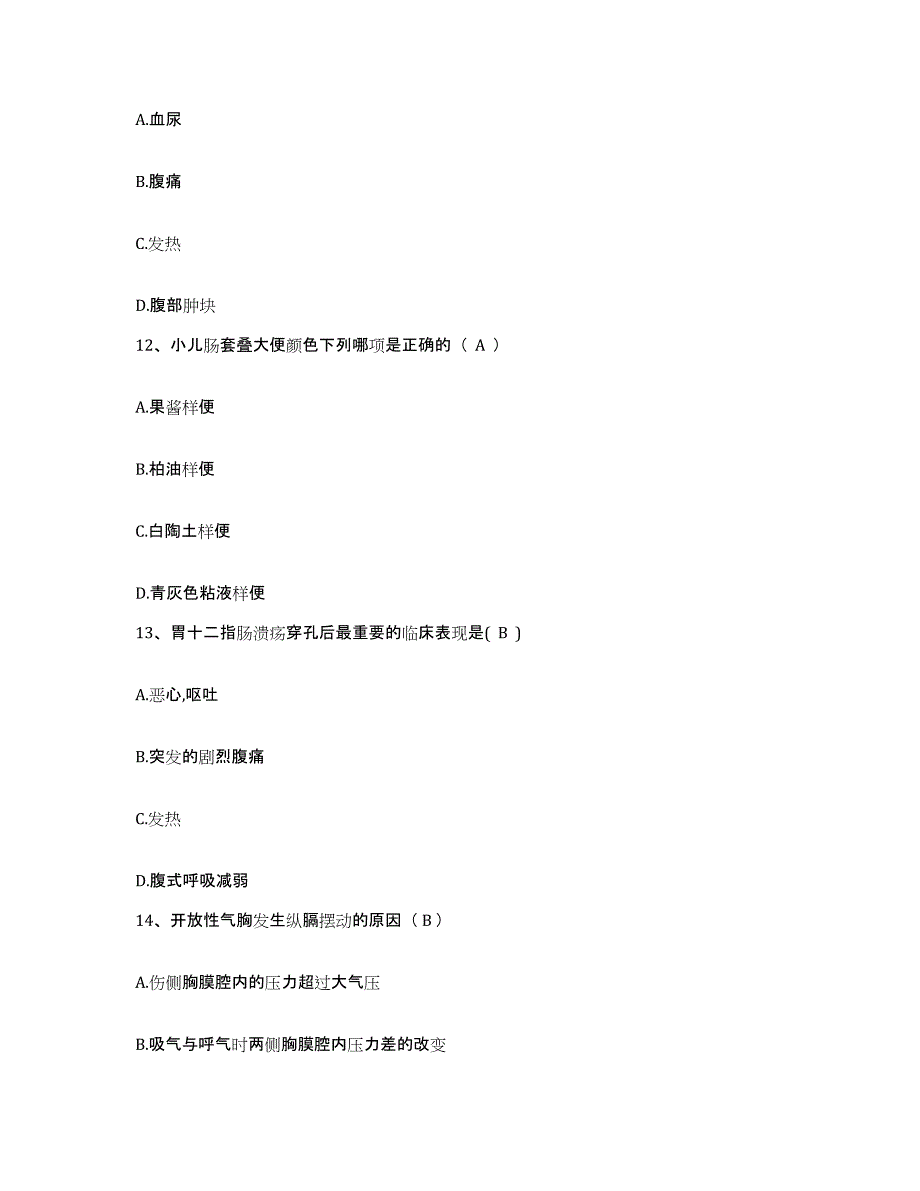 A.血尿

B.腹痛

C.发热

D.腹部肿块

12、小儿肠套叠大便颜色下列哪项是正确的（ A ）

A.果酱样便

B.柏油样便

C.白陶土样便

D.青灰色粘液样便

13、胃十二指肠溃疡穿孔后最重要的临床表现是( B )

A.恶心,呕吐

B.突发的剧烈腹痛

C.发热

D.腹式呼吸减弱

14、开放性气胸发生纵膈摆动的原因（ B ）

A.伤侧胸膜腔内的压力超过大气压

B.吸气与呼气时两侧胸膜腔内压力差的改变